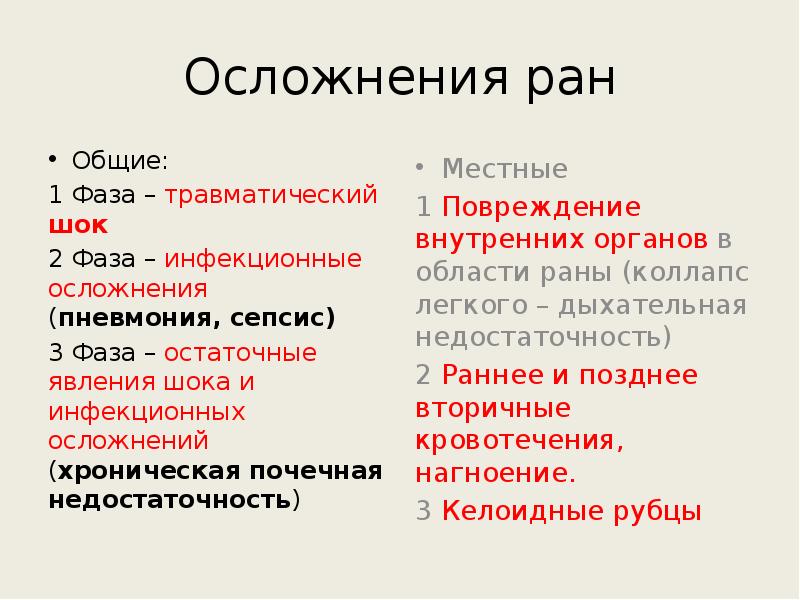 Осложнения ран

• Общие:

1 Фаза – травматический шок

2 Фаза – инфекционные осложнения (пневмония, сепсис)

3 Фаза – остаточные явления шока и инфекционных осложнений (хроническая почечная недостаточность)

• Местные

1 Повреждение внутренних органов в области раны (коллапс легкого – дыхательная недостаточность)

2 Раннее и позднее вторичные кровотечения, нагноение.

3 Келоидные рубцы